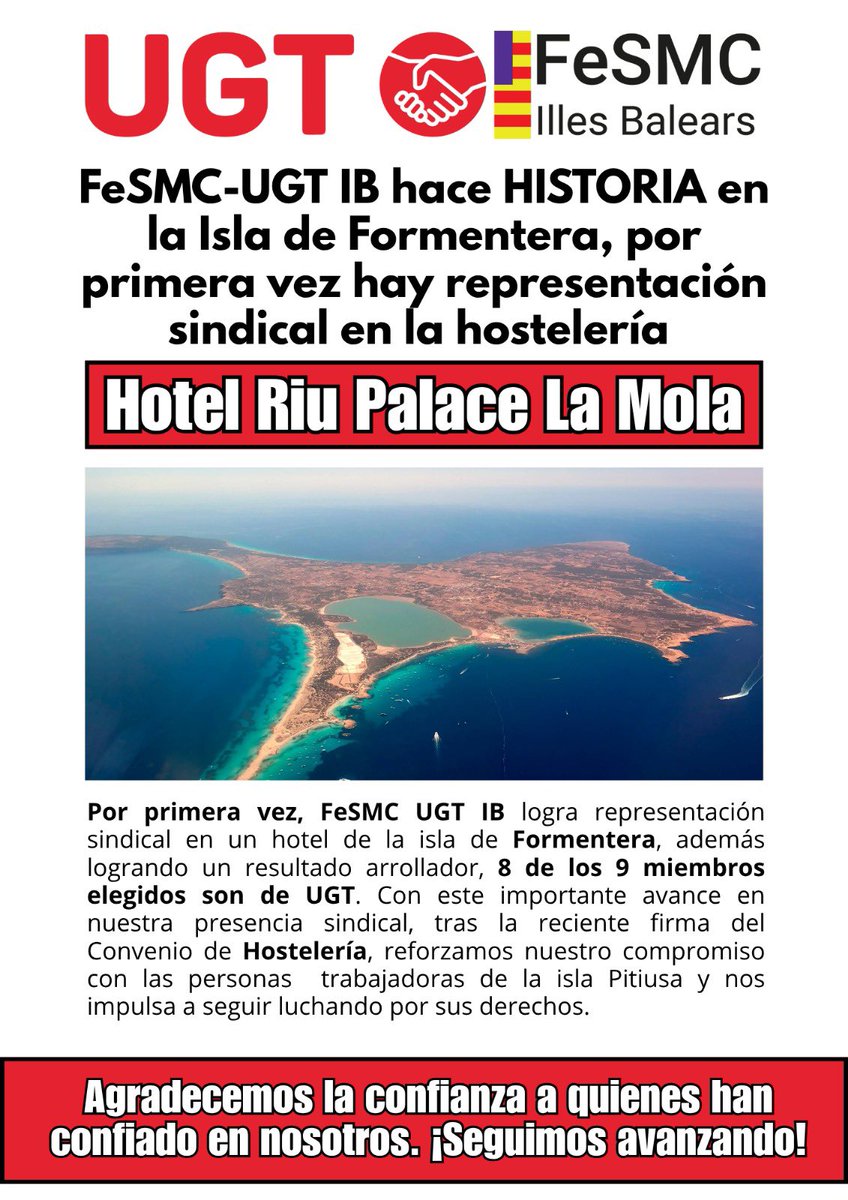 UGT

FeSMC
Illes Balears

FeSMC-UGT IB hace HISTORIA en la Isla de Formentera, por primera vez hay representación sindical en la hostelería

Hotel Riu Palace La Mola

Por primera vez, FeSMC UGT IB logra representación sindical en un hotel de la isla de Formentera, además logrando un resultado arrollador, 8 de los 9 miembros elegidos son de UGT. Con este importante avance en nuestra presencia sindical, tras la reciente firma del Convenio de Hostelería, reforzamos nuestro compromiso con las personas trabajadoras de la isla Pitiusa y nos impulsa a seguir luchando por sus derechos.

Agradecemos la confianza a quienes han confiado en nosotros. ¡Seguimos avanzando!